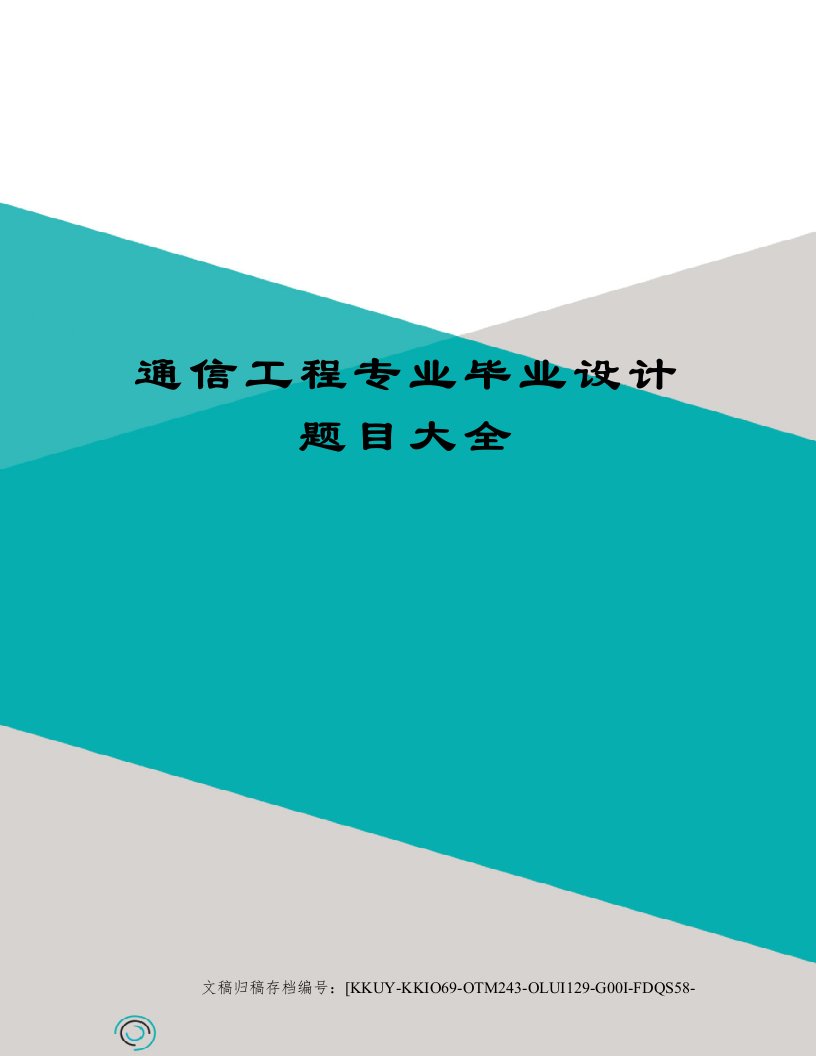 通信工程专业毕业设计
题目大全

文稿归稿存档编号：[KKUY-KKIO69-OTM243-OLUI129-G00I-FDQS58-